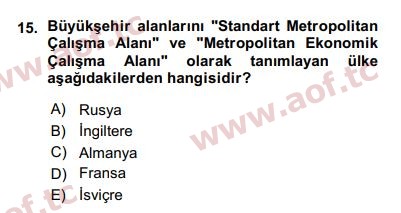 15. Büyükşehir alanlarını "Standart Metropolitan Çalışma Alanı" ve "Metropolitan Ekonomik Çalışma Alanı" olarak tanımlayan ülke aşağıdakilerden hangisidir?

A) Rusya
B) İngiltere
C) Almanya
D) Fransa
E) İsviçre

www.aof.tc
www.aof.tc
aof.tc